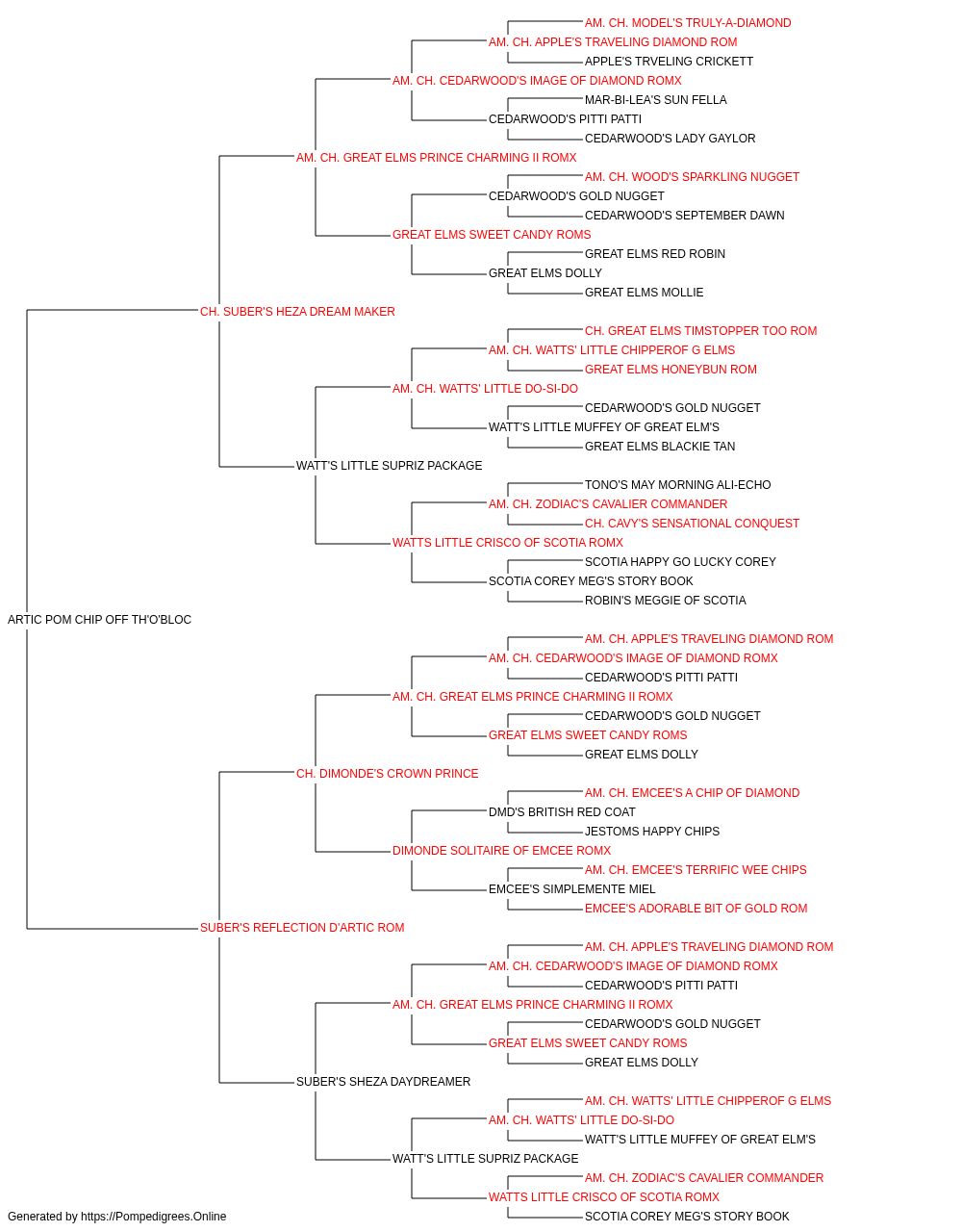 AM. CH. MODEL'S TRULY-A-DIAMOND
AM. CH. APPLE'S TRAVELING DIAMOND ROM
APPLE'S TRVELING CRICKETT
AM. CH. CEDARWOOD'S IMAGE OF DIAMOND ROMX
MAR-BI-LEA'S SUN FELLA
CEDARWOOD'S PITTI PATTI
CEDARWOOD'S LADY GAYLOR
AM. CH. GREAT ELMS PRINCE CHARMING II ROMX
AM. CH. WOOD'S SPARKLING NUGGET
CEDARWOOD'S GOLD NUGGET
CEDARWOOD'S SEPTEMBER DAWN
GREAT ELMS SWEET CANDY ROMS
GREAT ELMS RED ROBIN
GREAT ELMS DOLLY
GREAT ELMS MOLLIE
CH. SUBER'S HEZA DREAM MAKER
CH. GREAT ELMS TIMSTOPPER TOO ROM
AM. CH. WATTS' LITTLE CHIPPEROF G ELMS
GREAT ELMS HONEYBUN ROM
AM. CH. WATTS' LITTLE DO-SI-DO
CEDARWOOD'S GOLD NUGGET
WATT'S LITTLE MUFFEY OF GREAT ELM'S
GREAT ELMS BLACKIE TAN
WATT'S LITTLE SUPRIZ PACKAGE
TONO'S MAY MORNING ALI-ECHO
AM. CH. ZODIAC'S CAVALIER COMMANDER
CH. CAVY'S SENSATIONAL CONQUEST
WATTS LITTLE CRISCO OF SCOTIA ROMX
SCOTIA HAPPY GO LUCKY COREY
SCOTIA COREY MEG'S STORY BOOK
ROBIN'S MEGGIE OF SCOTIA
ARTIC POM CHIP OFF TH'O'BLOC
AM. CH. APPLE'S TRAVELING DIAMOND ROM
AM. CH. CEDARWOOD'S IMAGE OF DIAMOND ROMX
CEDARWOOD'S PITTI PATTI
AM. CH. GREAT ELMS PRINCE CHARMING II ROMX
CEDARWOOD'S GOLD NUGGET
GREAT ELMS SWEET CANDY ROMS
GREAT ELMS DOLLY
CH. DIMONDE'S CROWN PRINCE
AM. CH. EMCEE'S A CHIP OF DIAMOND
DMD'S BRITISH RED COAT
JESTOMS HAPPY CHIPS
DIMONDE SOLITAIRE OF EMCEE ROMX
AM. CH. EMCEE'S TERRIFIC WEE CHIPS
EMCEE'S SIMPLEMENTE MIEL
EMCEE'S ADORABLE BIT OF GOLD ROM
SUBER'S REFLECTION D'ARTIC ROM
AM. CH. APPLE'S TRAVELING DIAMOND ROM
AM. CH. CEDARWOOD'S IMAGE OF DIAMOND ROMX
CEDARWOOD'S PITTI PATTI
AM. CH. GREAT ELMS PRINCE CHARMING II ROMX
CEDARWOOD'S GOLD NUGGET
GREAT ELMS SWEET CANDY ROMS
GREAT ELMS DOLLY
SUBER'S SHEZA DAYDREAMER
AM. CH. WATTS' LITTLE CHIPPEROF G ELMS
AM. CH. WATTS' LITTLE DO-SI-DO
WATT'S LITTLE MUFFEY OF GREAT ELM'S
WATT'S LITTLE SUPRIZ PACKAGE
AM. CH. ZODIAC'S CAVALIER COMMANDER
WATTS LITTLE CRISCO OF SCOTIA ROMX
SCOTIA COREY MEG'S STORY BOOK
Generated by https://Pompedigrees.Online